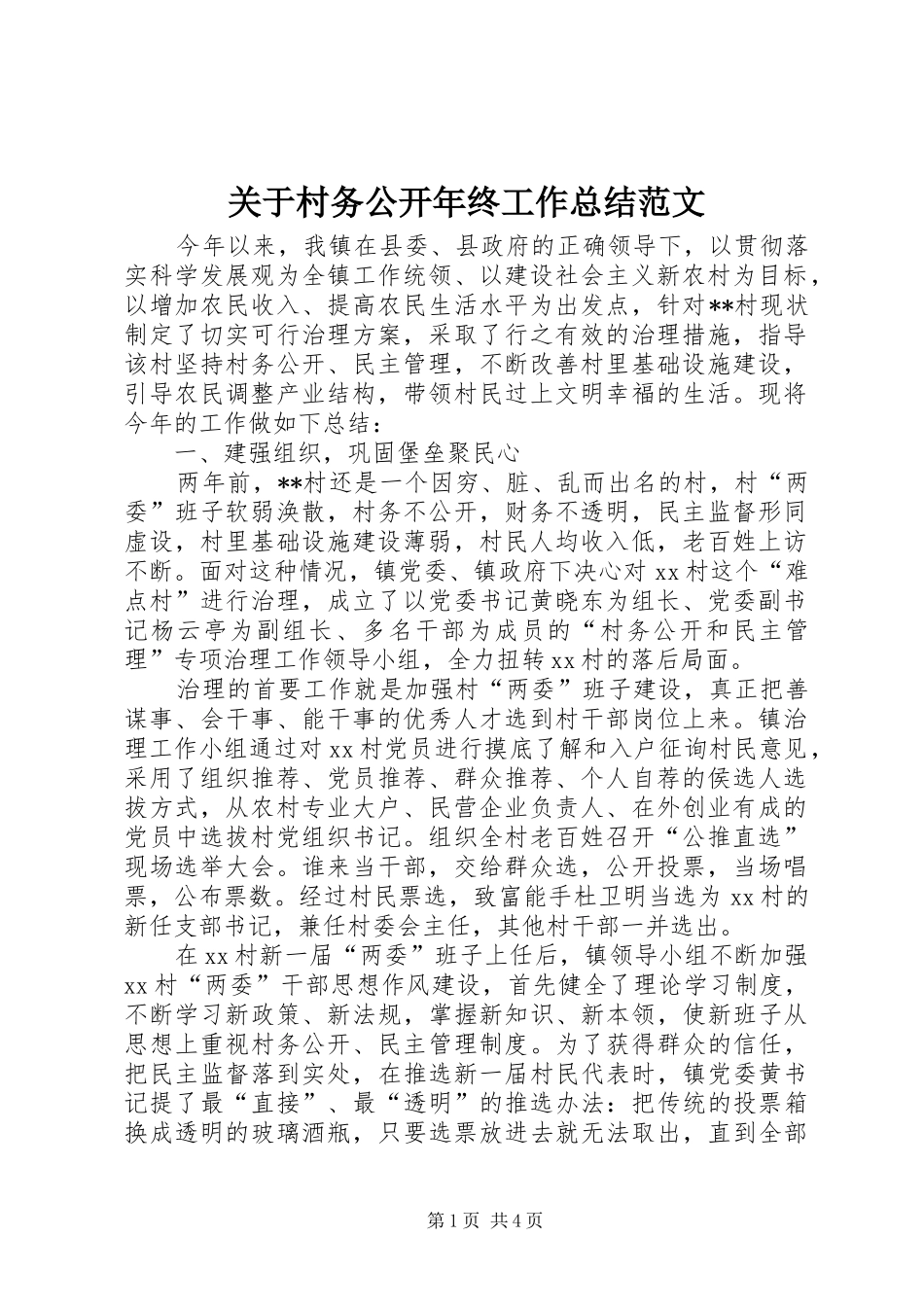 关于村务公开年终工作总结范文

今年以来，我镇在县委、县政府的正确领导下，以贯彻落实科学发展观为全镇工作统领、以建设社会主义新农村为目标，以增加农民收入、提高农民生活水平为出发点，针对**村现状制定了切实可行治理方案，采取了行之有效的治理措施，指导该村坚持村务公开、民主管理，不断改善村里基础设施建设，引导农民调整产业结构，带领村民过上文明幸福的生活。现将今年的工作做如下总结：

一、建强组织，巩固堡垒聚民心

两年前，**村还是一个因穷、脏、乱而出名的村，村“两委”班子软弱涣散，村务不公开，财务不透明，民主监督形同虚设，村里基础设施建设薄弱，村民人均收入低，老百姓上访不断。面对这种情况，镇党委、镇政府下决心对xx村这个“难点村”进行治理，成立了以党委书记黄晓东为组长、党委副书记杨云亭为副组长、多名干部为成员的“村务公开和民主管理”专项治理工作领导小组，全力扭转xx村的落后局面。

治理的首要工作就是加强村“两委”班子建设，真正把善谋事、会干事、能干事的优秀人才选到村干部岗位上来。镇治理工作小组通过对xx村党员进行摸底了解和入户征询村民意见，采用了组织推荐、党员推荐、群众推荐、个人自荐的侯选人选拔方式，从农村专业大户、民营企业负责人、在外创业有成的党员中选拔村党组织书记。组织全村老百姓召开“公推直选”现场选举大会。谁来当干部，交给群众选，公开投票，当场唱票，公布票数。经过村民票选，致富能手杜卫明当选为xx村的新任支部书记，兼任村委会主任，其他村干部一并选出。

在xx村新一届“两委”班子上任后，镇领导小组不断加强xx村“两委”干部思想作风建设，首先健全了理论学习制度，不断学习新政策、新法规，掌握新知识、新本领，使新班子从思想上重视村务公开、民主管理制度。为了获得群众的信任，把民主监督落到实处，在推选新一届村民代表时，镇党委黄书记提了最“直接”、最“透明”的推选办法：把传统的投票箱换成透明的玻璃酒瓶，只要选票放进去就无法取出，直到全部

第1页 共4页